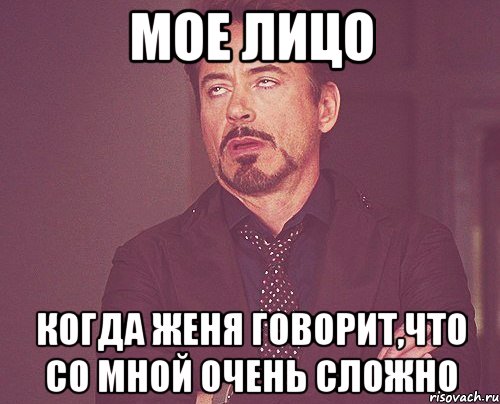 МОЕ ЛИЦО

КОГДА ЖЕНЯ ГОВОРИТ,ЧТО СО МНОЙ ОЧЕНЬ СЛОЖНО

risovach.ru